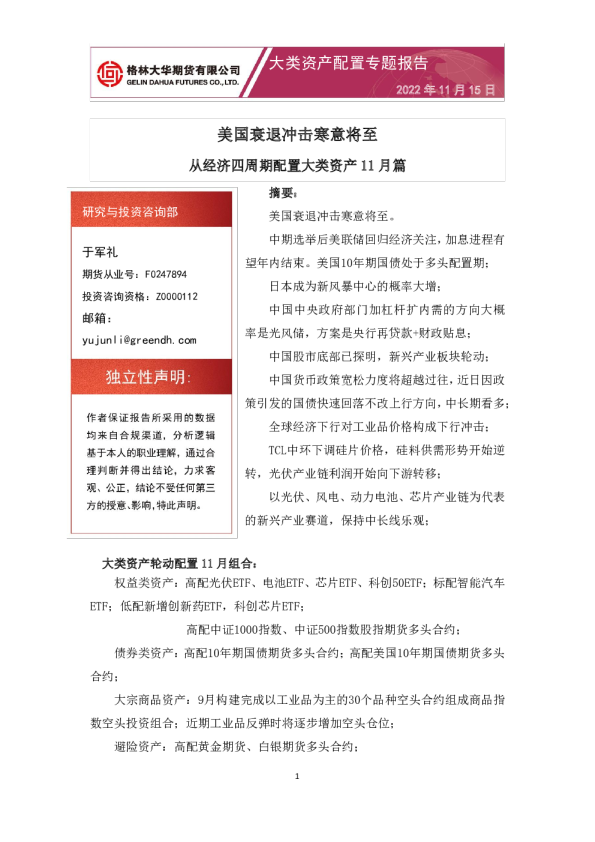 格林大华期货有限公司
GELIN DAHUA FUTURES CO.,LTD.

大类资产配置专题报告

2022年11月15日

美国衰退冲击寒意将至

从经济四周期配置大类资产11月篇

研究与投资咨询部

于军礼

期货从业号：F0247894

投资咨询资格：Z0000112

邮箱：

yujunli@greendh.com

独立性声明：

作者保证报告所采用的数据均来自合规渠道，分析逻辑基于本人的职业理解，通过合理判断并得出结论，力求客观、公正，结论不受任何第三方的授意、影响，特此声明。

摘要：

美国衰退冲击寒意将至。

中期选举后美联储回归经济关注，加息进程有望年内结束。美国10年期国债处于多头配置期；

日本成为新风暴中心的概率大增；

中国中央政府部门加杠杆扩内需的方向大概率是光风储，方案是央行再贷款+财政贴息；

中国股市底部已探明，新兴产业板块轮动；

中国货币政策宽松力度将超越过往，近日因政策引发的国债快速回落不改上行方向，中长期看多；

全球经济下行对工业品价格构成下行冲击；

TCL中环下调硅片价格，硅料供需形势开始逆转，光伏产业链利润开始向下游转移；

以光伏、风电、动力电池、芯片产业链为代表的新兴产业赛道，保持中长线乐观；

大类资产轮动配置11月组合：

权益类资产：高配光伏ETF、电池ETF、芯片ETF、科创50ETF；标配智能汽车ETF；低配新增创新药ETF，科创芯片ETF；

高配中证1000指数、中证500指数股指期货多头合约；

债券类资产：高配10年期国债期货多头合约；高配美国10年期国债期货多头合约；

大宗商品资产：9月构建完成以工业品为主的30个品种空头合约组成商品指数空头投资组合；近期工业品反弹时将逐步增加空头仓位；

避险资产：高配黄金期货、白银期货多头合约；

1